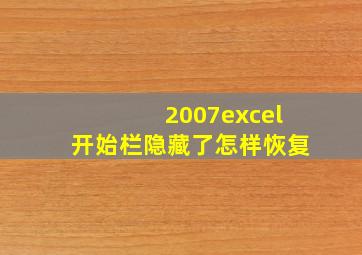 2007excel
开始栏隐藏了怎样恢复